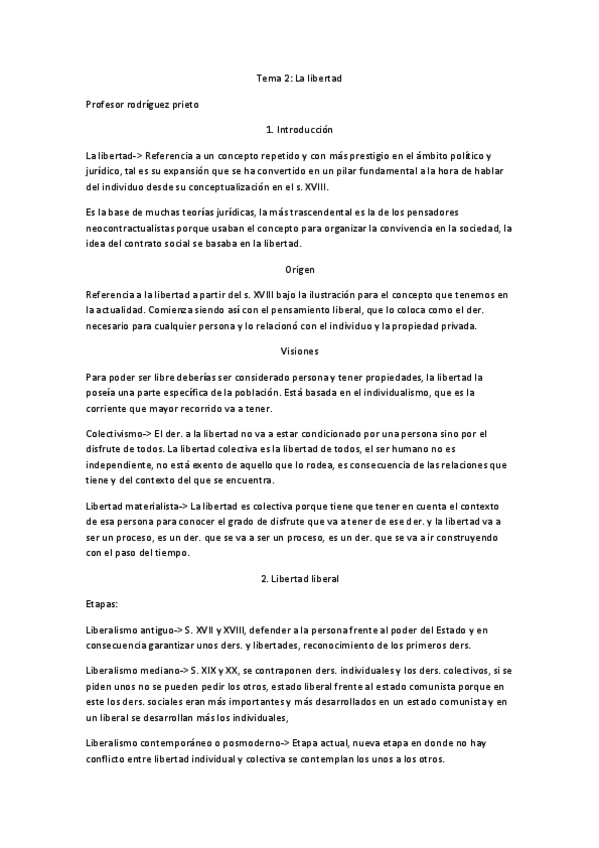 Tema 2: La libertad

Profesor rodríguez prieto

1. Introducción

La libertad-> Referencia a un concepto repetido y con más prestigio en el ámbito político y jurídico, tal es su expansión que se ha convertido en un pilar fundamental a la hora de hablar del individuo desde su conceptualización en el s. XVIII.

Es la base de muchas teorías jurídicas, la más trascendental es la de los pensadores neocontractualistas porque usaban el concepto para organizar la convivencia en la sociedad, la idea del contrato social se basaba en la libertad.

Origen

Referencia a la libertad a partir del s. XVIII bajo la ilustración para el concepto que tenemos en la actualidad. Comienza siendo así con el pensamiento liberal, que lo coloca como el der. necesario para cualquier persona y lo relacionó con el individuo y la propiedad privada.

Visiones

Para poder ser libre deberías ser considerado persona y tener propiedades, la libertad la poseía una parte específica de la población. Está basada en el individualismo, que es la corriente que mayor recorrido va a tener.

Colectivismo-> El der. a la libertad no va a estar condicionado por una persona sino por el disfrute de todos. La libertad colectiva es la libertad de todos, el ser humano no es independiente, no está exento de aquello que lo rodea, es consecuencia de las relaciones que tiene y del contexto del que se encuentra.

Libertad materialista-> La libertad es colectiva porque tiene que tener en cuenta el contexto de esa persona para conocer el grado de disfrute que va a tener de ese der. y la libertad va a ser un proceso, es un der. que se va a ser un proceso, es un der. que se va a ir construyendo con el paso del tiempo.

2. Libertad liberal

Etapas:

Liberalismo antiguo-> S. XVII y XVIII, defender a la persona frente al poder del Estado y en consecuencia garantizar unos ders. y libertades, reconocimiento de los primeros ders.

Liberalismo mediano-> S. XIX y XX, se contraponen ders. individuales y los ders. colectivos, si se piden unos no se pueden pedir los otros, estado liberal frente al estado comunista porque en este los ders. sociales eran más importantes y más desarrollados en un estado comunista y en un liberal se desarrollan más los individuales,

Liberalismo contemporáneo o posmoderno-> Etapa actual, nueva etapa en donde no hay conflicto entre libertad individual y colectiva se contemplan los unos a los otros.